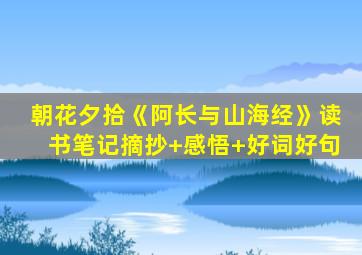 朝花夕拾《阿长与山海经》读书笔记摘抄+感悟+好词好句